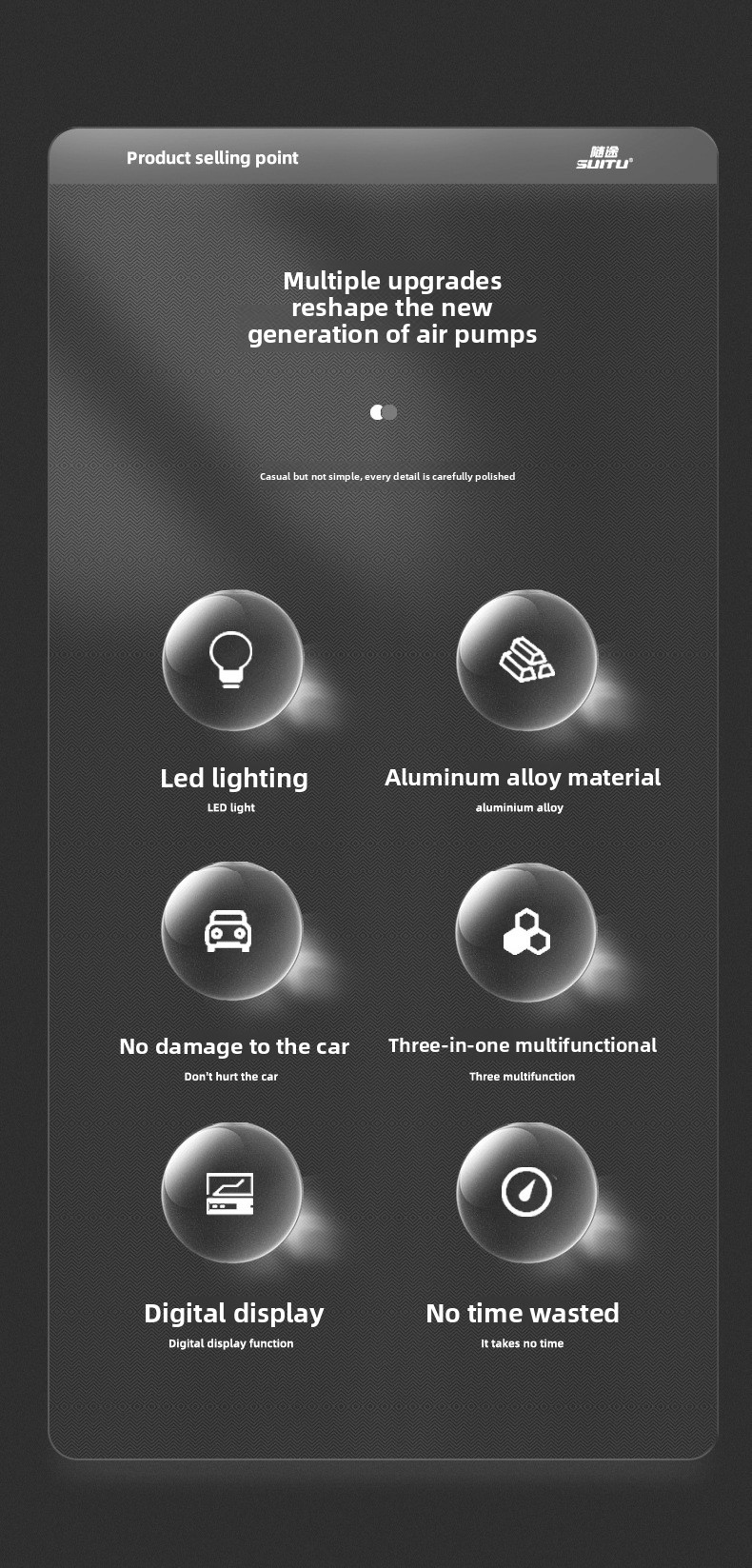 Product selling point

随途
SUITU®

Multiple upgrades reshape the new generation of air pumps

Casual but not simple, every detail is carefully polished

Led lighting
LED light

Aluminum alloy material
aluminium alloy

No damage to the car
Don't hurt the car

Three-in-one multifunctional
Three multifunction

Digital display
Digital display function

No time wasted
It takes no time